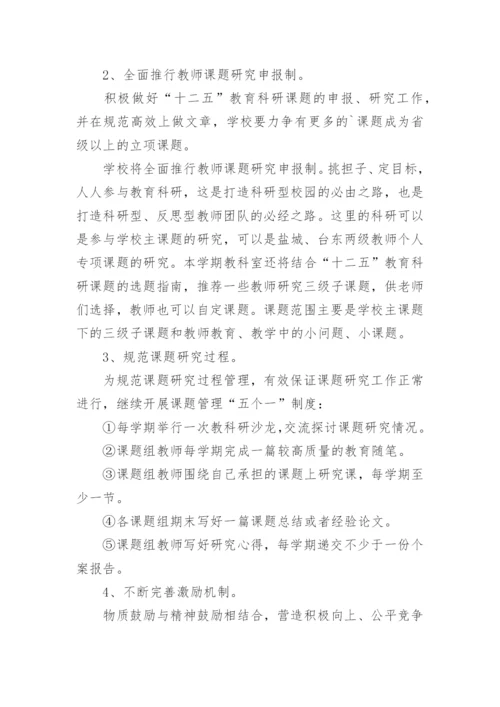 2、全面推行教师课题研究申报制。

积极做好“十二五”教育科研课题的申报、研究工作，并在规范高效上做文章，学校要力争有更多的`课题成为省级以上的立项课题。

学校将全面推行教师课题研究申报制。挑担子、定目标，人人参与教育科研，这是打造科研型校园的必由之路，也是打造科研型、反思型教师团队的必经之路。这里的科研可以是参与学校主课题的研究，可以是盐城、台东两级教师个人专项课题的研究。本学期教科室还将结合“十二五”教育科研课题的选题指南，推荐一些教师研究三级子课题，供老师们选择，教师也可以自定课题。课题范围主要是学校主课题下的三级子课题和教师教育、教学中的小问题、小课题。

3、规范课题研究过程。

为规范课题研究过程管理，有效保证课题研究工作正常进行，继续开展课题管理“五个一”制度：

①每学期举行一次教科研沙龙，交流探讨课题研究情况。

②课题组教师每学期完成一篇较高质量的教育随笔。

③课题组教师围绕自己承担的课题上研究课，每学期至少一节。

④各课题组期末写好一篇课题总结或者经验论文。

⑤课题组教师写好研究心得，每学期递交不少于一份个案报告。

4、不断完善激励机制。

物质鼓励与精神鼓励相结合，营造积极向上、公平竞争